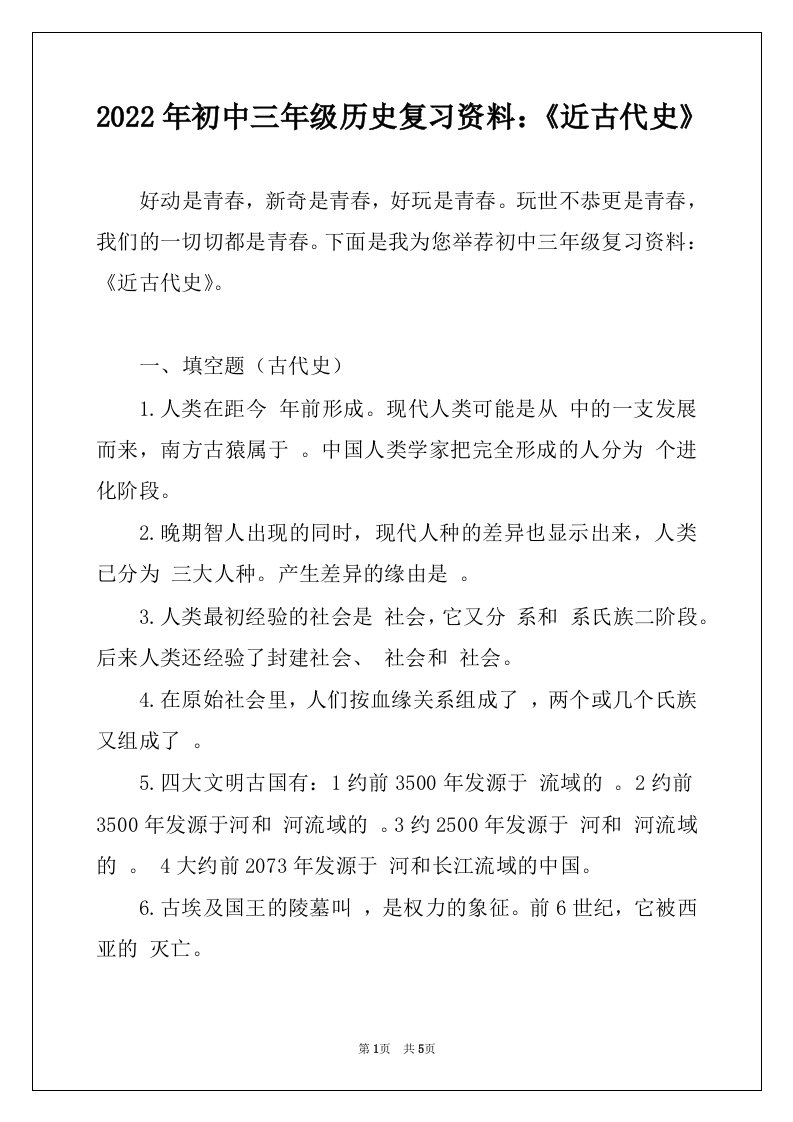 2022年初中三年级历史复习资料：《近古代史》

好动是青春，新奇是青春，好玩是青春。玩世不恭更是青春，我们的一切切都是青春。下面是我为您举荐初中三年级复习资料：《近古代史》。

一、填空题（古代史）

1.人类在距今 年前形成。现代人类可能是从 中的一支发展而来，南方古猿属于 。中国人类学家把完全形成的人分为 个进化阶段。

2.晚期智人出现的同时，现代人种的差异也显示出来，人类已分为 三大人种。产生差异的缘由是 。

3.人类最初经验的社会是 社会，它又分 系和 系氏族二阶段。后来人类还经验了封建社会、 社会和 社会。

4.在原始社会里，人们按血缘关系组成了 ，两个或几个氏族又组成了 。

5.四大文明古国有：1约前3500年发源于 流域的 。2约前3500年发源于河和 河流域的 。3约2500年发源于 河和 河流域的 。 4大约前2073年发源于 河和长江流域的中国。

6.古埃及国王的陵墓叫 ，是权力的象征。前6世纪，它被西亚的 灭亡。

第1页 共5页